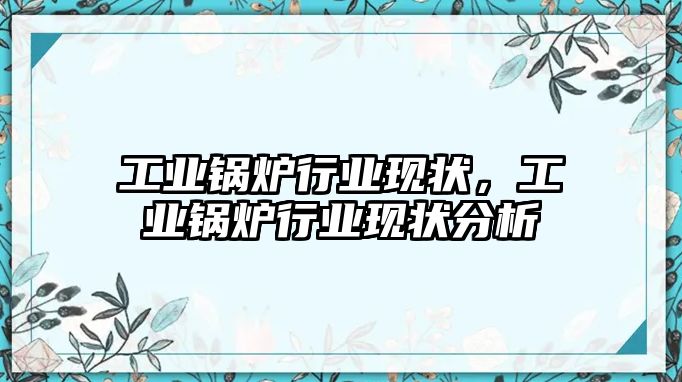 工业锅炉行业现状，工业锅炉行业现状分析